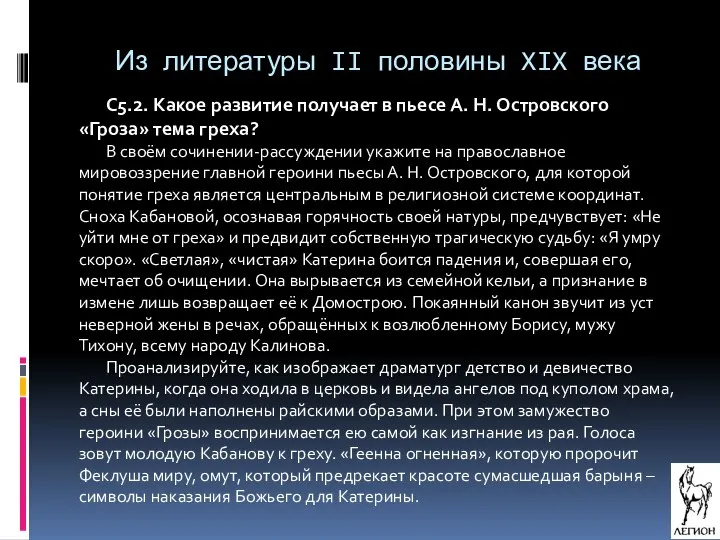 Из литературы II половины XIX века

С5.2. Какое развитие получает в пьесе А. Н. Островского «Гроза» тема греха?

В своём сочинении-рассуждении укажите на православное мировоззрение главной героини пьесы А. Н. Островского, для которой понятие греха является центральным в религиозной системе координат. Сноха Кабановой, осознавая горячность своей натуры, предчувствует: «Не уйти мне от греха» и предвидит собственную трагическую судьбу: «Я умру скоро». «Светлая», «чистая» Катерина боится падения и, совершая его, мечтает об очищении. Она вырывается из семейной кельи, а признание в измене лишь возвращает её к Домострою. Покаянный канон звучит из уст неверной жены в речах, обращённых к возлюбленному Борису, мужу Тихону, всему народу Калинова.

Проанализируйте, как изображает драматург детство и девичество Катерины, когда она ходила в церковь и видела ангелов под куполом храма, а сны её были наполнены райскими образами. При этом замужество героини «Грозы» воспринимается ею самой как изгнание из рая. Голоса зовут молодую Кабанову к греху. «Геенна огненная», которую пророчит Феклуша миру, омут, который предрекает красоте сумасшедшая барыня – символы наказания Божьего для Катерины.

ЛЕГИОН